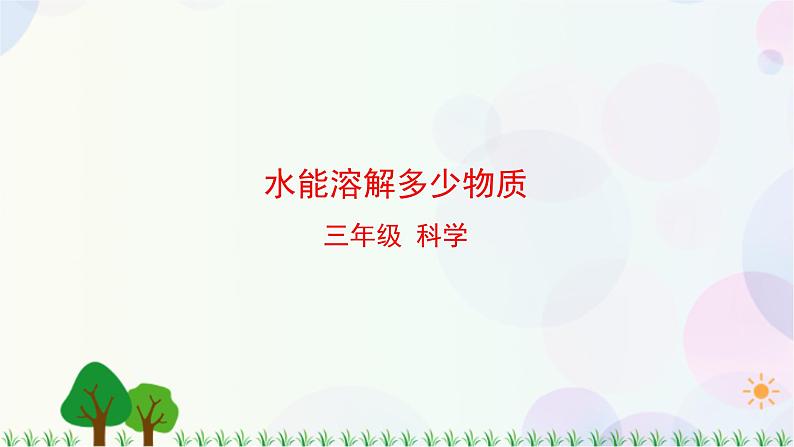 水能溶解多少物质

三年级 科学